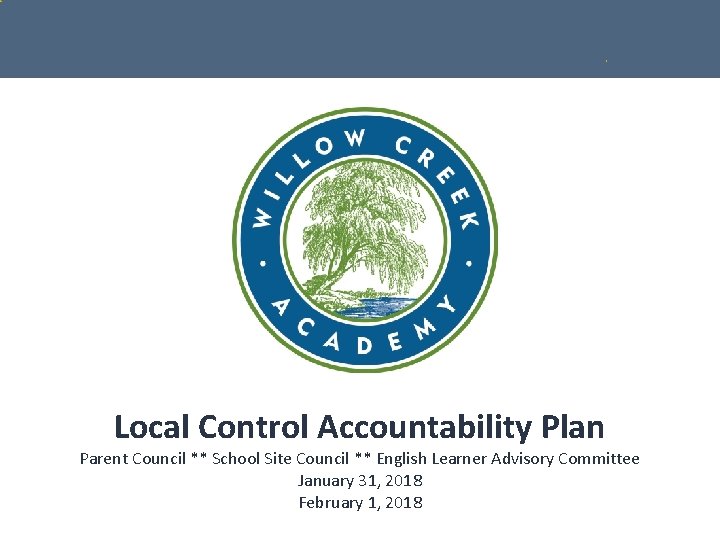 WILLOW CREEK · ACADEMY ·

Local Control Accountability Plan

Parent Council ** School Site Council ** English Learner Advisory Committee
January 31, 2018
February 1, 2018